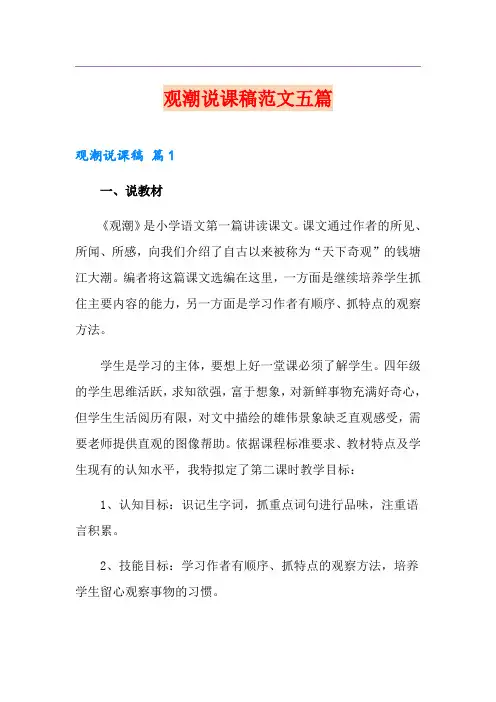 观潮说课稿范文五篇

观潮说课稿 篇1

一、说教材

《观潮》是小学语文第一篇讲读课文。课文通过作者的所见、所闻、所感，向我们介绍了自古以来被称为“天下奇观”的钱塘江大潮。编者将这篇课文选编在这里，一方面是继续培养学生抓住主要内容的能力，另一方面是学习作者有顺序、抓特点的观察方法。

学生是学习的主体，要想上好一堂课必须了解学生。四年级的学生思维活跃，求知欲强，富于想象，对新鲜事物充满好奇心，但学生生活阅历有限，对文中描绘的雄伟景象缺乏直观感受，需要老师提供直观的图像帮助。依据课程标准要求、教材特点及学生现有的认知水平，我特拟定了第二课时教学目标：

1、认知目标：识记生字词，抓重点词句进行品味，注重语言积累。

2、技能目标：学习作者有顺序、抓特点的观察方法，培养学生留心观察事物的习惯。